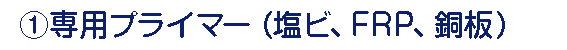 ①専用プライマー（塩ビ、FRP、銅板）